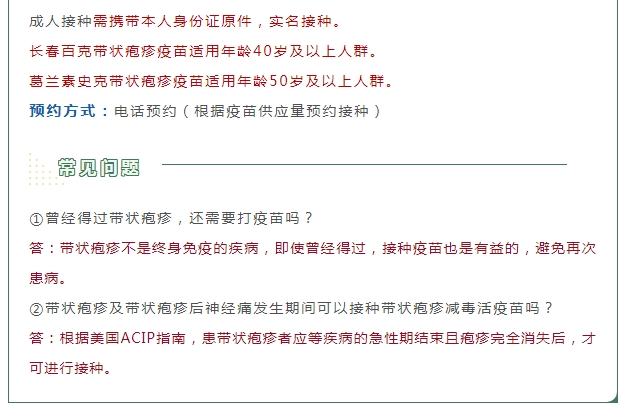 成人接种需携带本人身份证原件，实名接种。

长春百克带状疱疹疫苗适用年龄40岁及以上人群。

葛兰素史克带状疱疹疫苗适用年龄50岁及以上人群。

预约方式：电话预约（根据疫苗供应量预约接种）

常见问题

①曾经得过带状疱疹，还需要打疫苗吗？

答：带状疱疹不是终身免疫的疾病，即使曾经得过，接种疫苗也是有益的，避免再次患病。

②带状疱疹及带状疱疹后神经痛发生期间可以接种带状疱疹减毒活疫苗吗？

答：根据美国ACIP指南，患带状疱疹者应等疾病的急性期结束且疱疹完全消失后，才可进行接种。